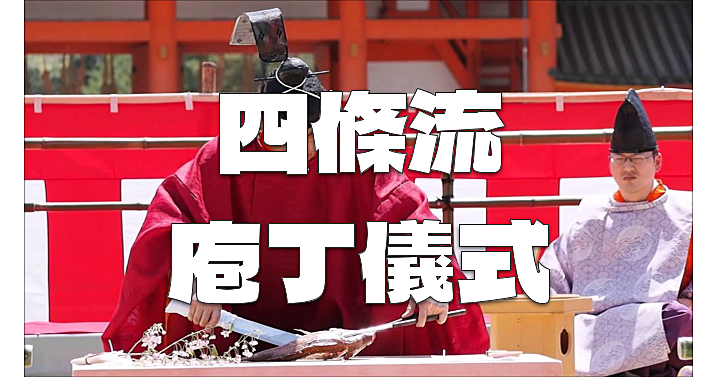 四條流
庖丁儀式